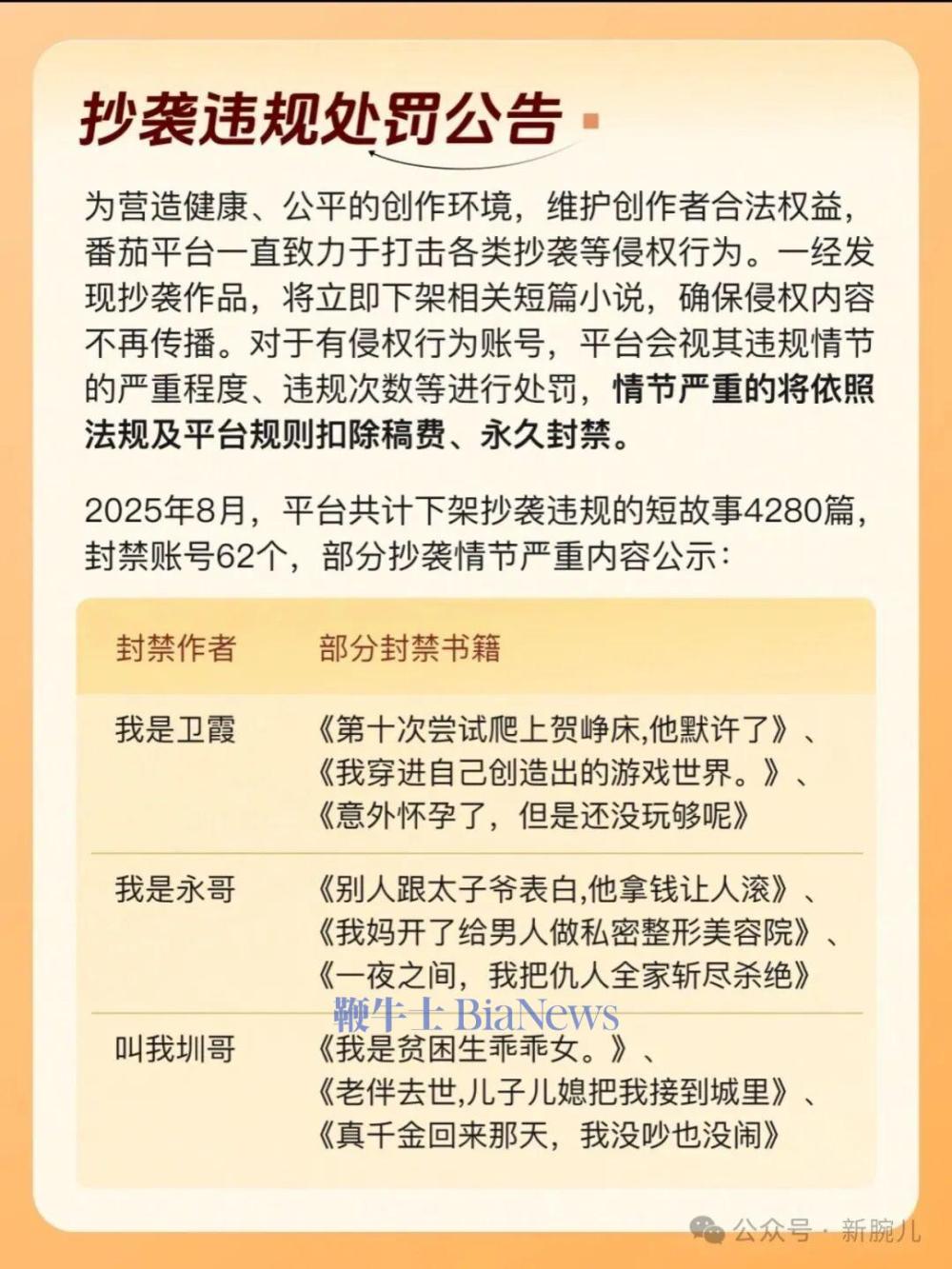 抄袭违规处罚公告

为营造健康、公平的创作环境，维护创作者合法权益，番茄平台一直致力于打击各类抄袭等侵权行为。一经发现抄袭作品，将立即下架相关短篇小说，确保侵权内容不再传播。对于有侵权行为账号，平台会视其违规情节的严重程度、违规次数等进行处罚，情节严重的将依照法规及平台规则扣除稿费、永久封禁。

2025年8月，平台共计下架抄袭违规的短故事4280篇，封禁账号62个，部分抄袭情节严重内容公示：

| 封禁作者 | 部分封禁书籍 |
|---|---|
| 我是卫霞 | 《第十次尝试爬上贺峥床,他默许了》、《我穿进自己创造出的游戏世界。》、《意外怀孕了，但是还没玩够呢》 |
| 我是永哥 | 《别人跟太子爷表白,他拿钱让人滚》、《我妈开了给男人做私密整形美容院》、《一夜之间，我把仇人全家斩尽杀绝》 |
| 叫我圳哥 | 《我是贫困生乖乖女。》、《老伴去世,儿子儿媳把我接到城里》、《真千金回来那天，我没吵也没闹》 |

鞭牛士 BiaNews

公众号 · 新腕儿